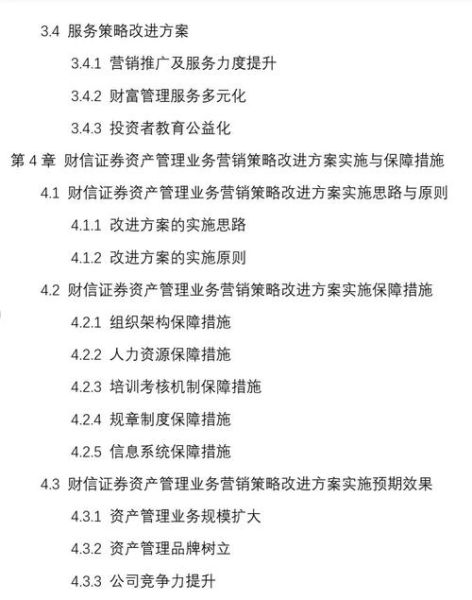 3.4 服务策略改进方案

3.4.1 营销推广及服务力度提升

3.4.2 财富管理服务多元化

3.4.3 投资者教育公益化

第 4 章 财信证券资产管理业务营销策略改进方案实施与保障措施

4.1 财信证券资产管理业务营销策略改进方案实施思路与原则

4.1.1 改进方案的实施思路

4.1.2 改进方案的实施原则

4.2 财信证券资产管理业务营销策略改进方案实施保障措施

4.2.1 组织架构保障措施

4.2.2 人力资源保障措施

4.2.3 培训考核机制保障措施

4.2.4 规章制度保障措施

4.2.5 信息系统保障措施

4.3 财信证券资产管理业务营销策略改进方案实施预期效果

4.3.1 资产管理业务规模扩大

4.3.2 资产管理品牌树立

4.3.3 公司竞争力提升